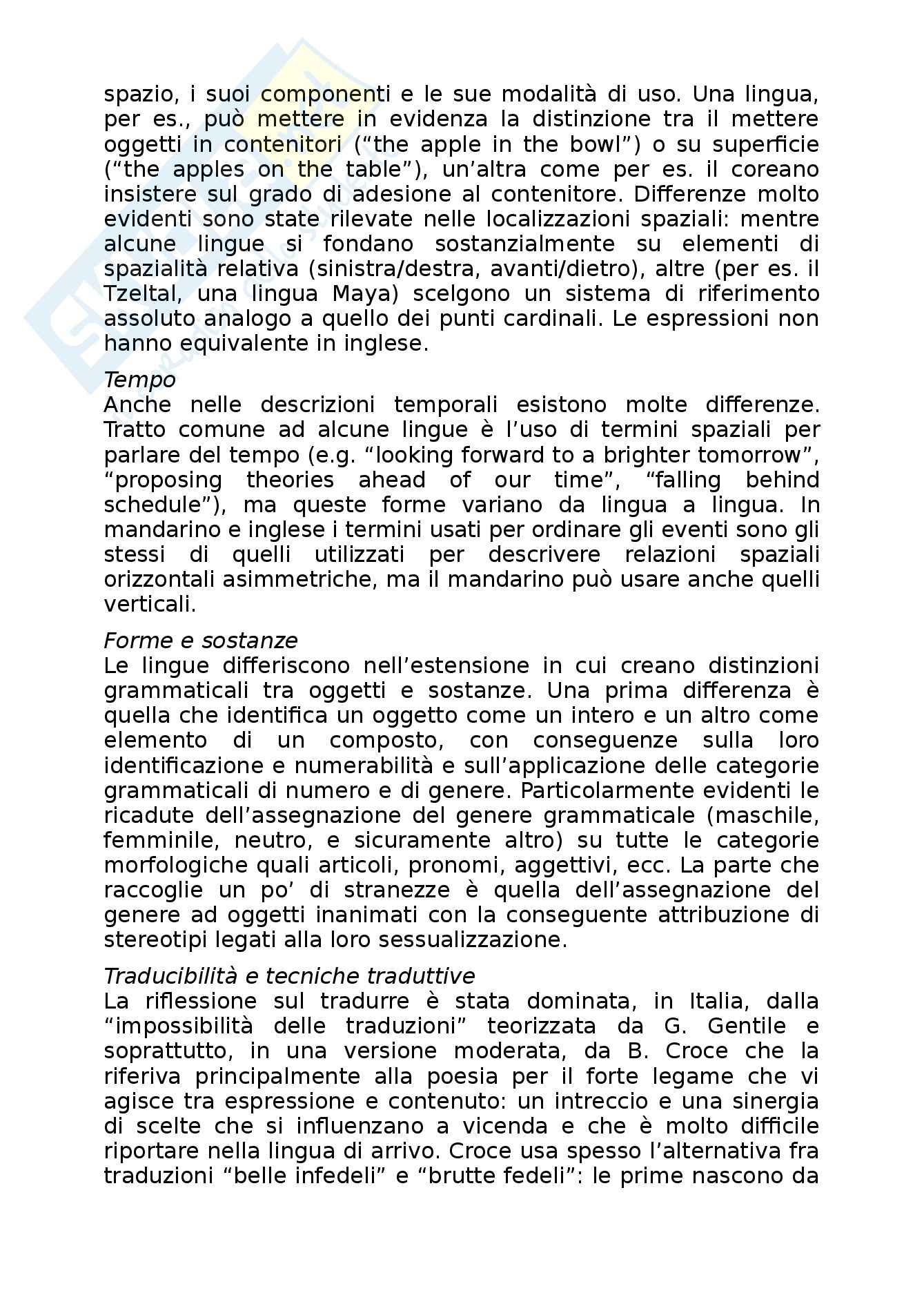 spazio, i suoi componenti e le sue modalità di uso. Una lingua, per es., può mettere in evidenza la distinzione tra il mettere oggetti in contenitori (“the apple in the bowl”) o su superficie (“the apples on the table”), un’altra come per es. il coreano insistere sul grado di adesione al contenitore. Differenze molto evidenti sono state rilevate nelle localizzazioni spaziali: mentre alcune lingue si fondano sostanzialmente su elementi di spazialità relativa (sinistra/destra, avanti/dietro), altre (per es. il Tzeltal, una lingua Maya) scelgono un sistema di riferimento assoluto analogo a quello dei punti cardinali. Le espressioni non hanno equivalente in inglese.

Tempo
Anche nelle descrizioni temporali esistono molte differenze. Tratto comune ad alcune lingue è l’uso di termini spaziali per parlare del tempo (e.g. “looking forward to a brighter tomorrow”, “proposing theories ahead of our time”, “falling behind schedule”), ma queste forme variano da lingua a lingua. In mandarino e inglese i termini usati per ordinare gli eventi sono gli stessi di quelli utilizzati per descrivere relazioni spaziali orizzontali asimmetriche, ma il mandarino può usare anche quelli verticali.

Forme e sostanze
Le lingue differiscono nell’estensione in cui creano distinzioni grammaticali tra oggetti e sostanze. Una prima differenza è quella che identifica un oggetto come un intero e un altro come elemento di un composto, con conseguenze sulla loro identificazione e numerabilità e sull’applicazione delle categorie grammaticali di numero e di genere. Particolarmente evidenti le ricadute dell’assegnazione del genere grammaticale (maschile, femminile, neutro, e sicuramente altro) su tutte le categorie morfologiche quali articoli, pronomi, aggettivi, ecc. La parte che raccoglie un po’ di stranezze è quella dell’assegnazione del genere ad oggetti inanimati con la conseguente attribuzione di stereotipi legati alla loro sessualizzazione.

Traducibilità e tecniche traduttive
La riflessione sul tradurre è stata dominata, in Italia, dalla “impossibilità delle traduzioni” teorizzata da G. Gentile e soprattutto, in una versione moderata, da B. Croce che la riferiva principalmente alla poesia per il forte legame che vi agisce tra espressione e contenuto: un intreccio e una sinergia di scelte che si influenzano a vicenda e che è molto difficile riportare nella lingua di arrivo. Croce usa spesso l’alternativa fra traduzioni “belle infedeli” e “brutte fedeli”: le prime nascono da